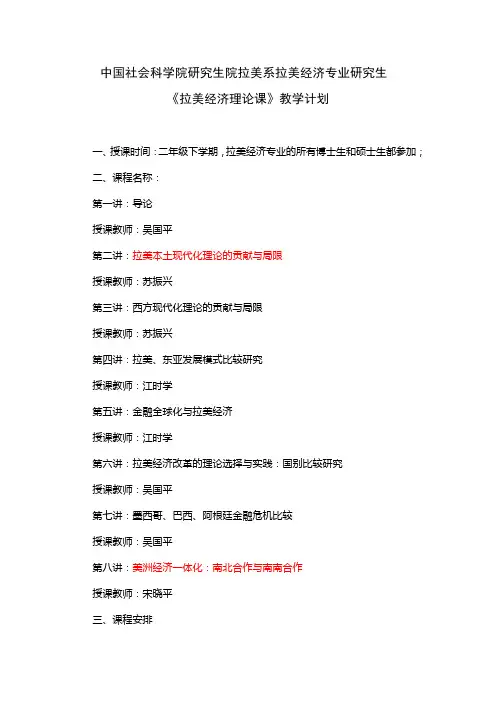 中国社会科学院研究生院拉美系拉美经济专业研究生

《拉美经济理论课》教学计划

一、授课时间：二年级下学期，拉美经济专业的所有博士生和硕士生都参加；

二、课程名称：

第一讲：导论

授课教师：吴国平

第二讲：拉美本土现代化理论的贡献与局限

授课教师：苏振兴

第三讲：西方现代化理论的贡献与局限

授课教师：苏振兴

第四讲：拉美、东亚发展模式比较研究

授课教师：江时学

第五讲：金融全球化与拉美经济

授课教师：江时学

第六讲：拉美经济改革的理论选择与实践：国别比较研究

授课教师：吴国平

第七讲：墨西哥、巴西、阿根廷金融危机比较

授课教师：吴国平

第八讲：美洲经济一体化：南北合作与南南合作

授课教师：宋晓平

三、课程安排